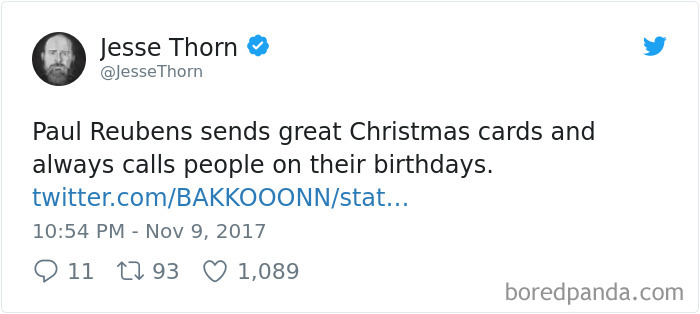 Jesse Thorn
@JesseThorn

Paul Reubens sends great Christmas cards and always calls people on their birthdays. twitter.com/BAKKOOONN/stat…

10:54 PM - Nov 9, 2017

11 93 1,089

boredpanda.com